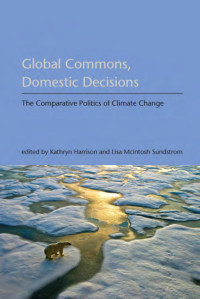 Global Commons, Domestic Decisions

The Comparative Politics of Climate Change

edited by Kathryn Harrison and Lisa McIntosh Sundstrom